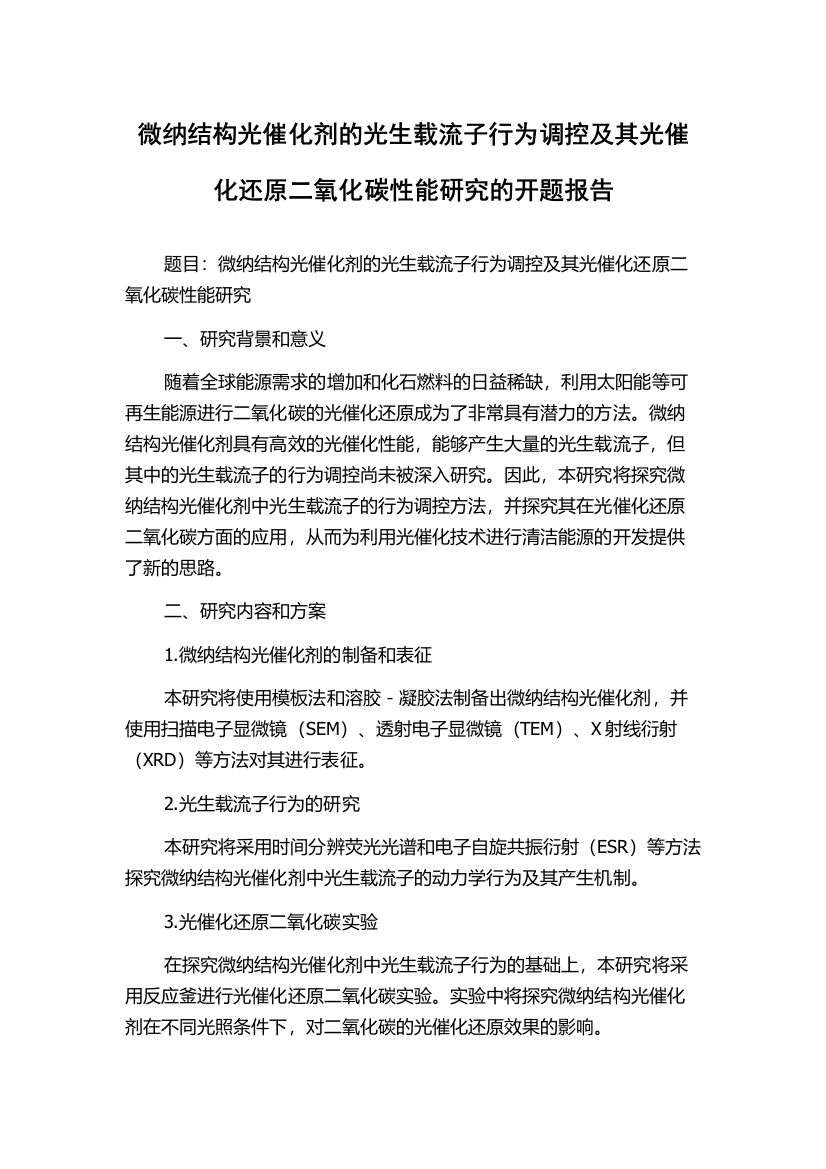 微纳结构光催化剂的光生载流子行为调控及其光催化还原二氧化碳性能研究的开题报告

题目：微纳结构光催化剂的光生载流子行为调控及其光催化还原二氧化碳性能研究

一、研究背景和意义

随着全球能源需求的增加和化石燃料的日益稀缺，利用太阳能等可再生能源进行二氧化碳的光催化还原成为了非常具有潜力的方法。微纳结构光催化剂具有高效的光催化性能，能够产生大量的光生载流子，但其中的光生载流子的行为调控尚未被深入研究。因此，本研究将探究微纳结构光催化剂中光生载流子的行为调控方法，并探究其在光催化还原二氧化碳方面的应用，从而为利用光催化技术进行清洁能源的开发提供了新的思路。

二、研究内容和方案

1.微纳结构光催化剂的制备和表征

本研究将使用模板法和溶胶 - 凝胶法制备出微纳结构光催化剂，并使用扫描电子显微镜（SEM）、透射电子显微镜（TEM）、X 射线衍射（XRD）等方法对其进行表征。

2.光生载流子行为的研究

本研究将采用时间分辨荧光光谱和电子自旋共振衍射（ESR）等方法探究微纳结构光催化剂中光生载流子的动力学行为及其产生机制。

3.光催化还原二氧化碳实验

在探究微纳结构光催化剂中光生载流子行为的基础上，本研究将采用反应釜进行光催化还原二氧化碳实验。实验中将探究微纳结构光催化剂在不同光照条件下，对二氧化碳的光催化还原效果的影响。